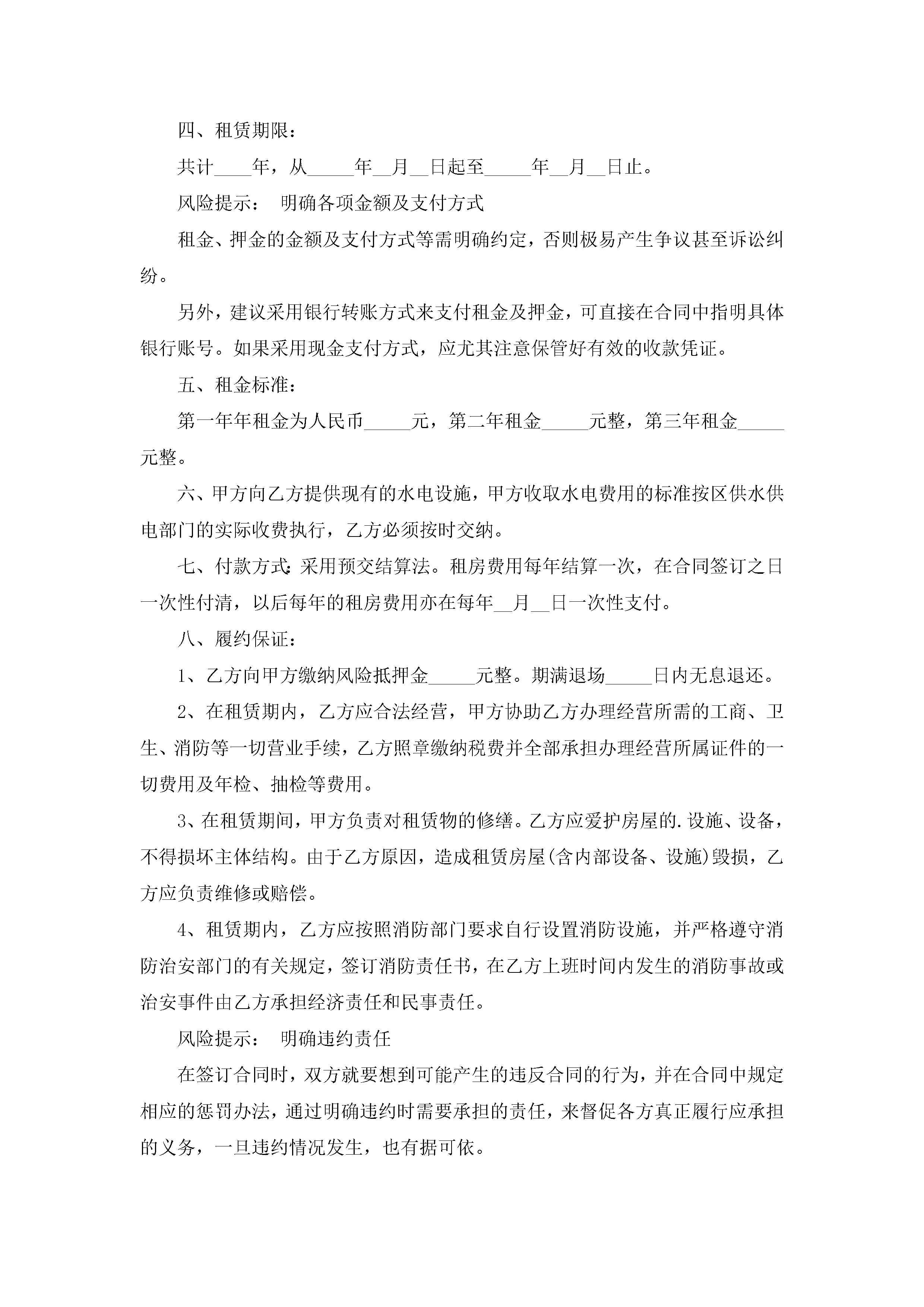 四、租赁期限：

共计____年，从_____年__月__日起至_____年__月__日止。

风险提示： 明确各项金额及支付方式

租金、押金的金额及支付方式等需明确约定，否则极易产生争议甚至诉讼纠纷。

另外，建议采用银行转账方式来支付租金及押金，可直接在合同中指明具体银行账号。如果采用现金支付方式，应尤其注意保管好有效的收款凭证。

五、租金标准：

第一年年租金为人民币_____元，第二年租金_____元整，第三年租金_____元整。

六、甲方向乙方提供现有的水电设施，甲方收取水电费用的标准按区供水供电部门的实际收费执行，乙方必须按时交纳。

七、付款方式:采用预交结算法。租房费用每年结算一次，在合同签订之日一次性付清，以后每年的租房费用亦在每年__月__日一次性支付。

八、履约保证：

1、乙方向甲方缴纳风险抵押金_____元整。期满退场_____日内无息退还。

2、在租赁期内，乙方应合法经营，甲方协助乙方办理经营所需的工商、卫生、消防等一切营业手续，乙方照章缴纳税费并全部承担办理经营所属证件的一切费用及年检、抽检等费用。

3、在租赁期间，甲方负责对租赁物的修缮。乙方应爱护房屋的.设施、设备，不得损坏主体结构。由于乙方原因，造成租赁房屋(含内部设备、设施)毁损，乙方应负责维修或赔偿。

4、租赁期内，乙方应按照消防部门要求自行设置消防设施，并严格遵守消防治安部门的有关规定，签订消防责任书，在乙方上班时间内发生的消防事故或治安事件由乙方承担经济责任和民事责任。

风险提示： 明确违约责任

在签订合同时，双方就要想到可能产生的违反合同的行为，并在合同中规定相应的惩罚办法，通过明确违约时需要承担的责任，来督促各方真正履行应承担的义务，一旦违约情况发生，也有据可依。